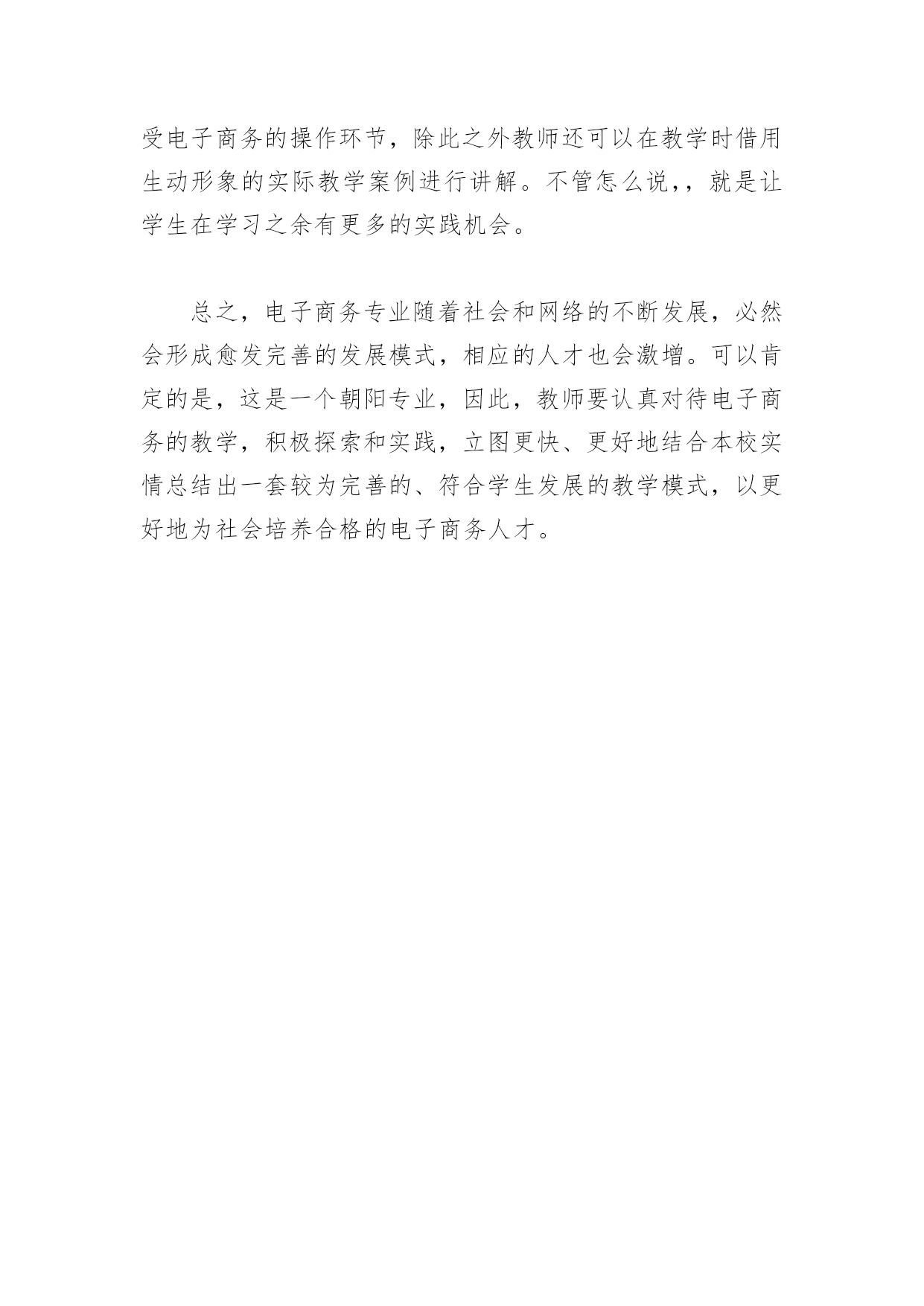 受电子商务的操作环节，除此之外教师还可以在教学时借用生动形象的实际教学案例进行讲解。不管怎么说,，就是让学生在学习之余有更多的实践机会。

总之，电子商务专业随着社会和网络的不断发展，必然会形成愈发完善的发展模式，相应的人才也会激增。可以肯定的是，这是一个朝阳专业，因此，教师要认真对待电子商务的教学，积极探索和实践，立图更快、更好地结合本校实情总结出一套较为完善的、符合学生发展的教学模式，以更好地为社会培养合格的电子商务人才。